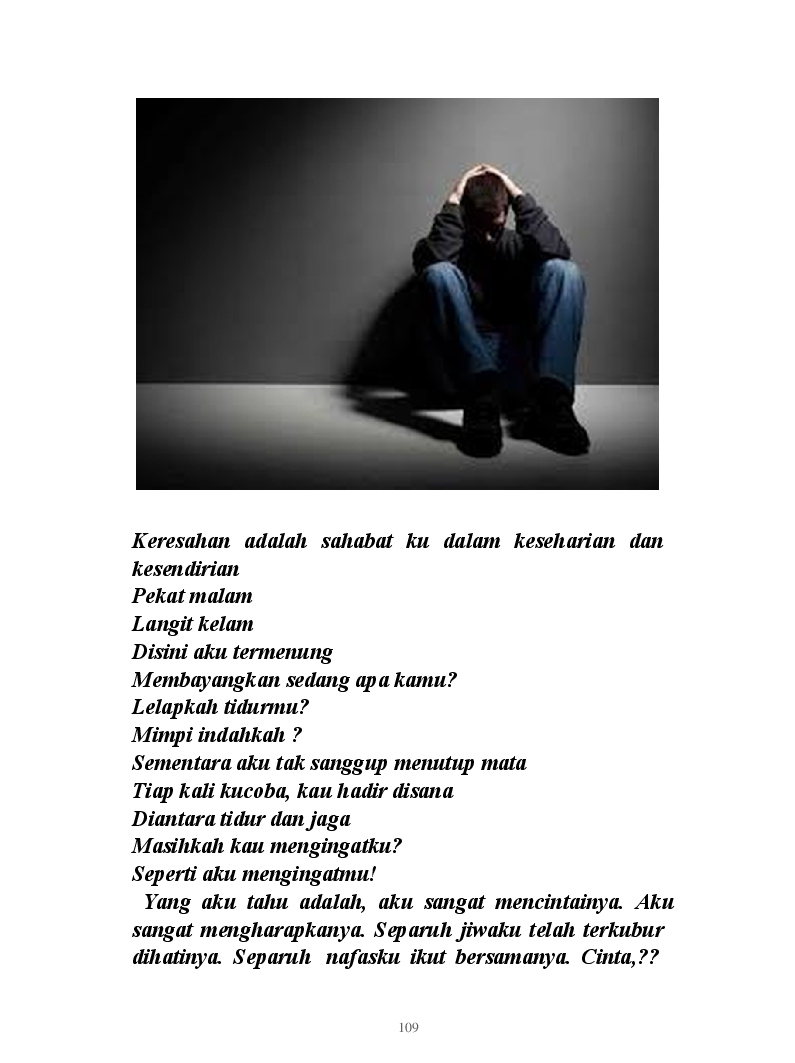 Keresahan adalah sahabat ku dalam keseharian dan kesendirian
Pekat malam
Langit kelam
Disini aku termenung
Membayangkan sedang apa kamu?
Lelapkah tidurmu?
Mimpi indahkah ?
Sementara aku tak sanggup menutup mata
Tiap kali kucoba, kau hadir disana
Diantara tidur dan jaga
Masihkah kau mengingatku?
Seperti aku mengingatmu!

Yang aku tahu adalah, aku sangat mencintainya. Aku sangat mengharapkanya. Separuh jiwaku telah terkubur dihatinya. Separuh nafasku ikut bersamanya. Cinta,??

109